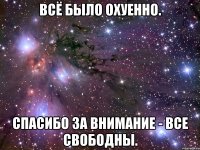 ВСЁ БЫЛО ОХУЕННО.

СПАСИБО ЗА ВНИМАНИЕ - ВСЕ СВОБОДНЫ.